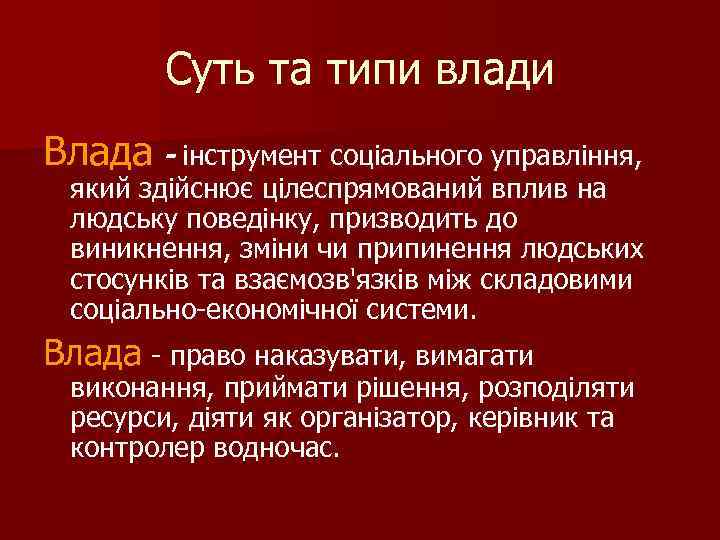 Суть та типи влади

Влада - інструмент соціального управління, який здійснює цілеспрямований вплив на людську поведінку, призводить до виникнення, зміни чи припинення людських стосунків та взаємозв'язків між складовими соціально-економічної системи.

Влада - право наказувати, вимагати виконання, приймати рішення, розподіляти ресурси, діяти як організатор, керівник та контролер водночас.